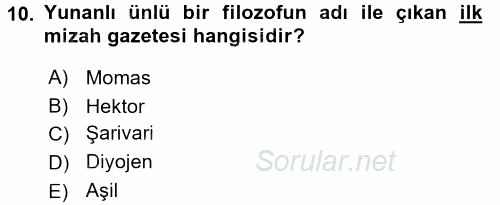 10. Yunanlı ünlü bir filozofun adı ile çıkan ilk mizah gazetesi hangisidir?

A) Momas
B) Hektor
C) Şarivari
D) Diyojen
E) Aşil

Sorular.net